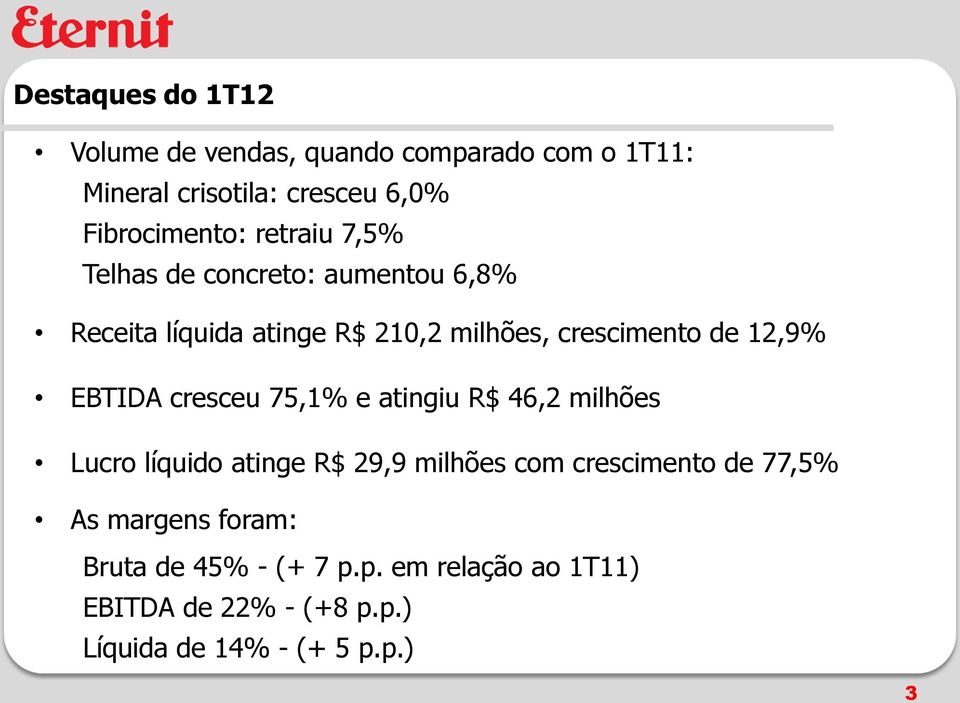 Eternit

Destaques do 1T12

• Volume de vendas, quando comparado com o 1T11:
Mineral crisotila: cresceu 6,0%
Fibrocimento: retraiu 7,5%
Telhas de concreto: aumentou 6,8%

• Receita líquida atinge R$ 210,2 milhões, crescimento de 12,9%

• EBTIDA cresceu 75,1% e atingiu R$ 46,2 milhões

• Lucro líquido atinge R$ 29,9 milhões com crescimento de 77,5%

• As margens foram:
Bruta de 45% - (+ 7 p.p. em relação ao 1T11)
EBITDA de 22% - (+8 p.p.)
Líquida de 14% - (+ 5 p.p.)

3